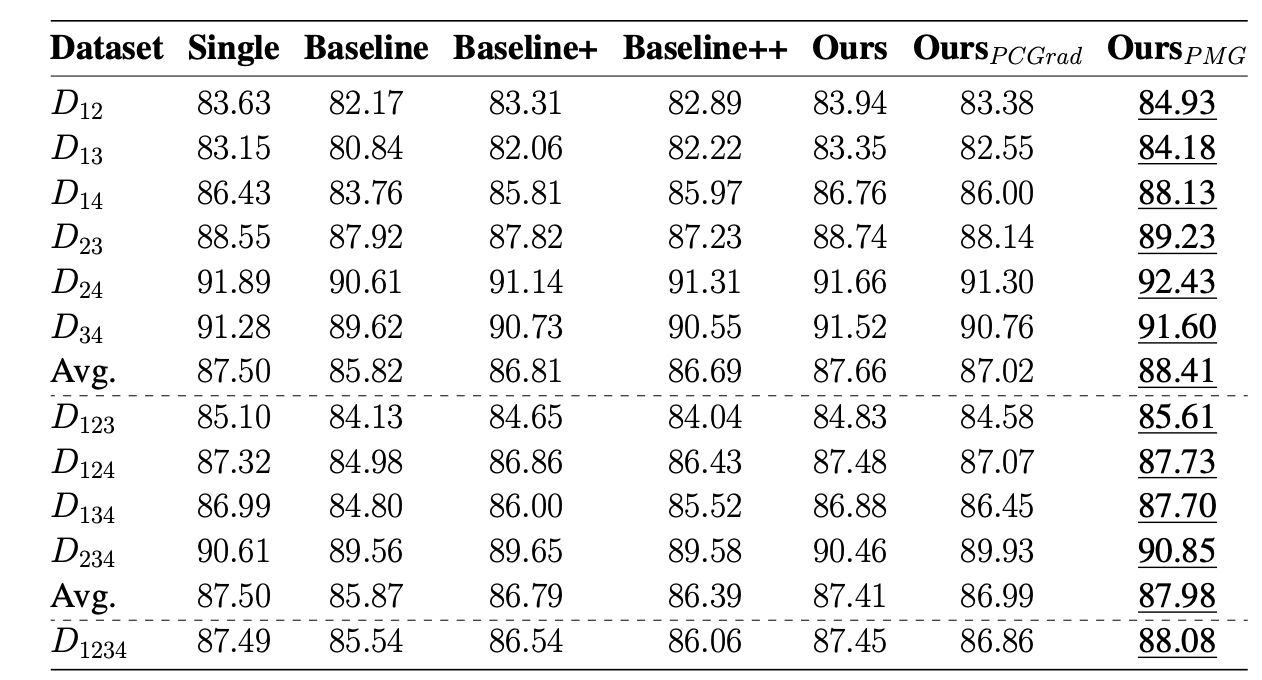 | Dataset | Single | Baseline | Baseline+ | Baseline++ | Ours | Ours$_{PCGrad}$ | Ours$_{PMG}$ |
|---|---|---|---|---|---|---|---|
| $D_{12}$ | 83.63 | 82.17 | 83.31 | 82.89 | 83.94 | 83.38 | 84.93 |
| $D_{13}$ | 83.15 | 80.84 | 82.06 | 82.22 | 83.35 | 82.55 | 84.18 |
| $D_{14}$ | 86.43 | 83.76 | 85.81 | 85.97 | 86.76 | 86.00 | 88.13 |
| $D_{23}$ | 88.55 | 87.92 | 87.82 | 87.23 | 88.74 | 88.14 | 89.23 |
| $D_{24}$ | 91.89 | 90.61 | 91.14 | 91.31 | 91.66 | 91.30 | 92.43 |
| $D_{34}$ | 91.28 | 89.62 | 90.73 | 90.55 | 91.52 | 90.76 | 91.60 |
| Avg. | 87.50 | 85.82 | 86.81 | 86.69 | 87.66 | 87.02 | 88.41 |
| $D_{123}$ | 85.10 | 84.13 | 84.65 | 84.04 | 84.83 | 84.58 | 85.61 |
| $D_{124}$ | 87.32 | 84.98 | 86.86 | 86.43 | 87.48 | 87.07 | 87.73 |
| $D_{134}$ | 86.99 | 84.80 | 86.00 | 85.52 | 86.88 | 86.45 | 87.70 |
| $D_{234}$ | 90.61 | 89.56 | 89.65 | 89.58 | 90.46 | 89.93 | 90.85 |
| Avg. | 87.50 | 85.87 | 86.79 | 86.39 | 87.41 | 86.99 | 87.98 |
| $D_{1234}$ | 87.49 | 85.54 | 86.54 | 86.06 | 87.45 | 86.86 | 88.08 |